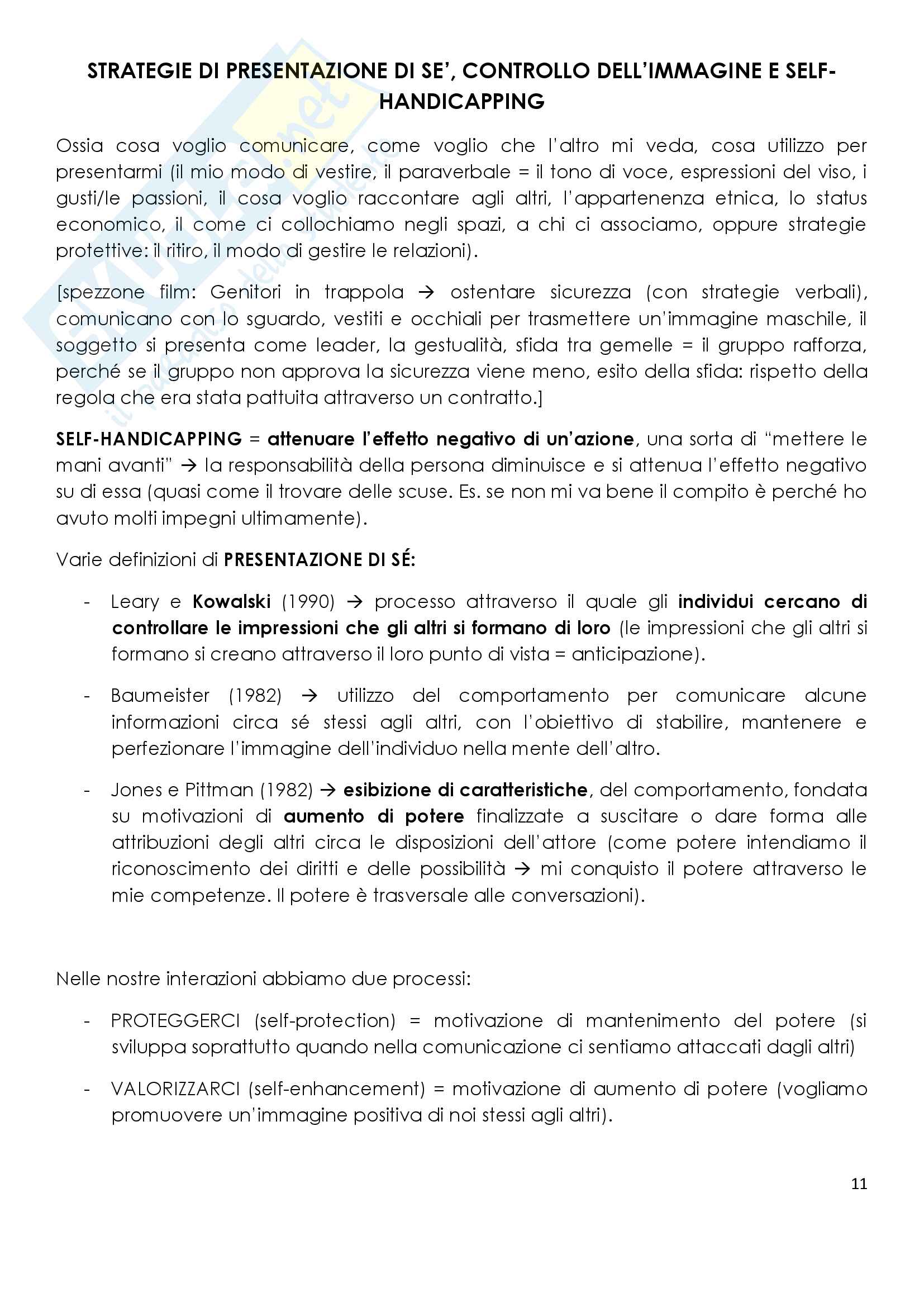 STRATEGIE DI PRESENTAZIONE DI SE', CONTROLLO DELL'IMMAGINE E SELF-HANDICAPPING

Ossia cosa voglio comunicare, come voglio che l'altro mi veda, cosa utilizzo per presentarmi (il mio modo di vestire, il paraverbale = il tono di voce, espressioni del viso, i gusti/le passioni, il cosa voglio raccontare agli altri, l'appartenenza etnica, lo status economico, il come ci collochiamo negli spazi, a chi ci associamo, oppure strategie protettive: il ritiro, il modo di gestire le relazioni).

[spezzone film: Genitori in trappola → ostentare sicurezza (con strategie verbali), comunicano con lo sguardo, vestiti e occhiali per trasmettere un'immagine maschile, il soggetto si presenta come leader, la gestualità, sfida tra gemelle = il gruppo rafforza, perché se il gruppo non approva la sicurezza viene meno, esito della sfida: rispetto della regola che era stata pattuita attraverso un contratto.]

SELF-HANDICAPPING = attenuare l'effetto negativo di un'azione, una sorta di "mettere le mani avanti" → la responsabilità della persona diminuisce e si attenua l'effetto negativo su di essa (quasi come il trovare delle scuse. Es. se non mi va bene il compito è perché ho avuto molti impegni ultimamente).

Varie definizioni di PRESENTAZIONE DI SÉ:

- Leary e Kowalski (1990) → processo attraverso il quale gli individui cercano di controllare le impressioni che gli altri si formano di loro (le impressioni che gli altri si formano si creano attraverso il loro punto di vista = anticipazione).

- Baumeister (1982) → utilizzo del comportamento per comunicare alcune informazioni circa sé stessi agli altri, con l'obiettivo di stabilire, mantenere e perfezionare l'immagine dell'individuo nella mente dell'altro.

- Jones e Pittman (1982) → esibizione di caratteristiche, del comportamento, fondata su motivazioni di aumento di potere finalizzate a suscitare o dare forma alle attribuzioni degli altri circa le disposizioni dell'attore (come potere intendiamo il riconoscimento dei diritti e delle possibilità → mi conquisto il potere attraverso le mie competenze. Il potere è trasversale alle conversazioni).

Nelle nostre interazioni abbiamo due processi:

- PROTEGGERCI (self-protection) = motivazione di mantenimento del potere (si sviluppa soprattutto quando nella comunicazione ci sentiamo attaccati dagli altri)

- VALORIZZARCI (self-enhancement) = motivazione di aumento di potere (vogliamo promuovere un'immagine positiva di noi stessi agli altri).

11